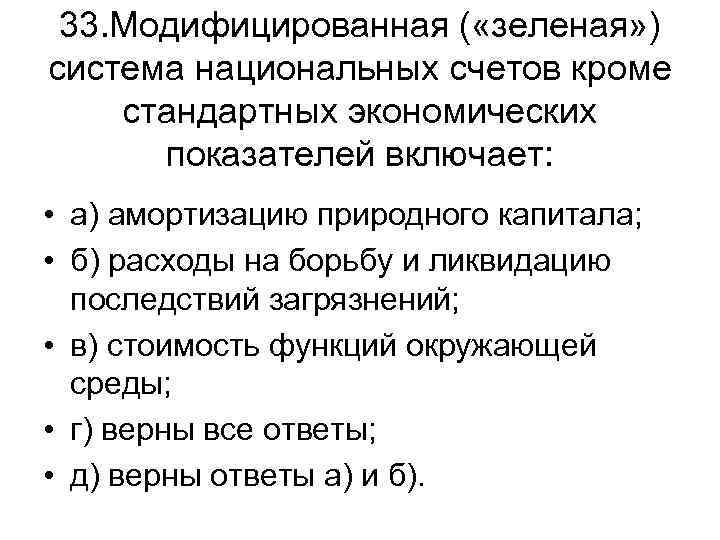 33.Модифицированная («зеленая») система национальных счетов кроме стандартных экономических показателей включает:

• а) амортизацию природного капитала;
• б) расходы на борьбу и ликвидацию последствий загрязнений;
• в) стоимость функций окружающей среды;
• г) верны все ответы;
• д) верны ответы а) и б).